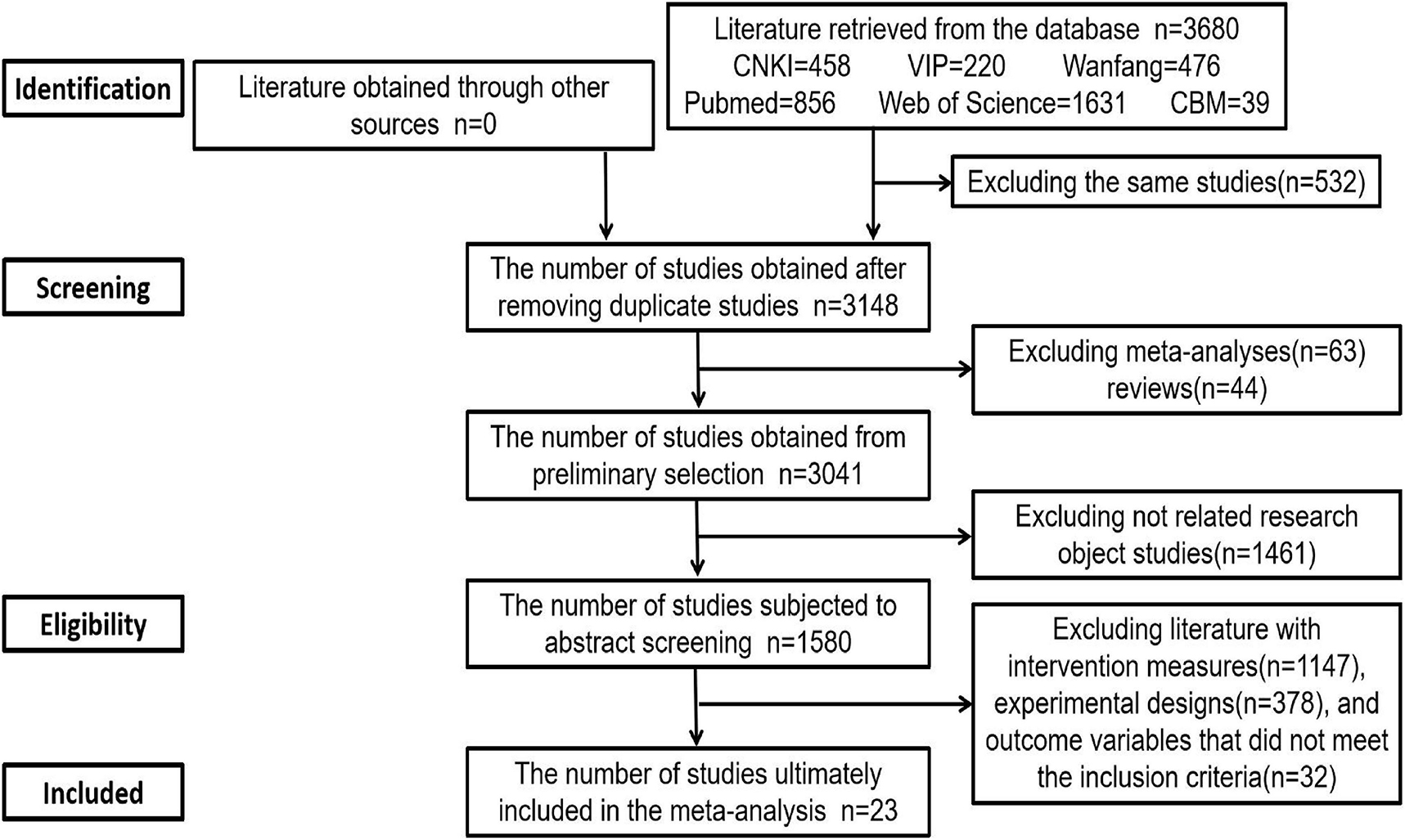 Identification

Literature obtained through other sources n=0

Literature retrieved from the database n=3680
CNKI=458 VIP=220 Wanfang=476
Pubmed=856 Web of Science=1631 CBM=39

Excluding the same studies(n=532)

Screening

The number of studies obtained after removing duplicate studies n=3148

Excluding meta-analyses(n=63) reviews(n=44)

The number of studies obtained from preliminary selection n=3041

Excluding not related research object studies(n=1461)

Eligibility

The number of studies subjected to abstract screening n=1580

Excluding literature with intervention measures(n=1147), experimental designs(n=378), and outcome variables that did not meet the inclusion criteria(n=32)

Included

The number of studies ultimately included in the meta-analysis n=23